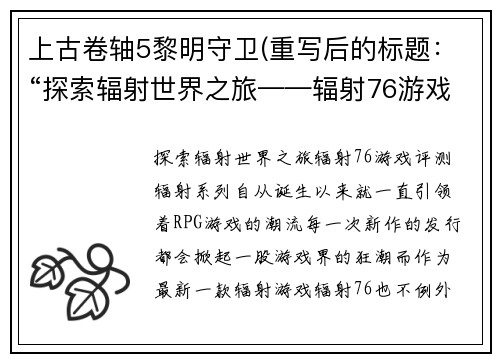 上古卷轴5黎明守卫(重写后的标题：“探索辐射世界之旅——辐射76游戏

探索辐射世界之旅辐射76游戏评测辐射系列自从诞生以来就一直引领着RPG游戏的潮流每一次新作的发行都会掀起一股游戏界的狂潮而作为最新一款辐射游戏辐射76也不例外